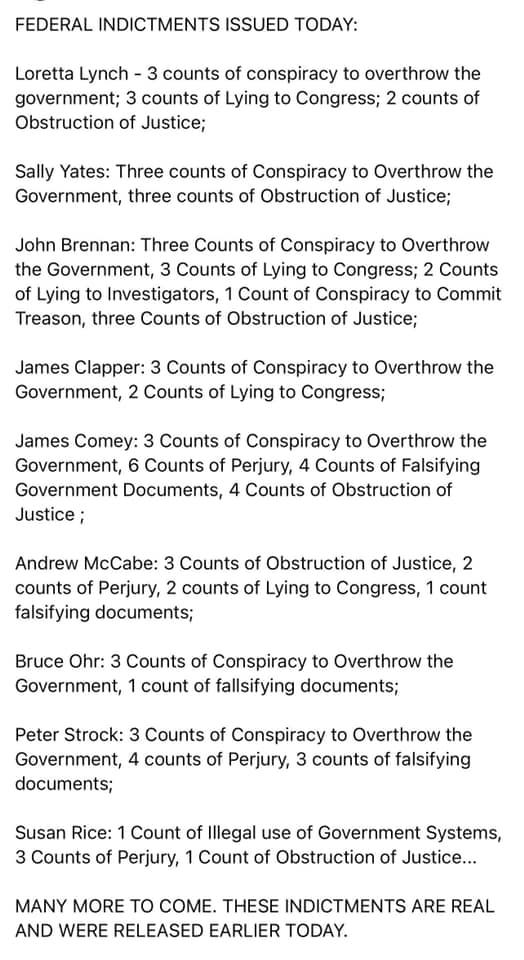 FEDERAL INDICTMENTS ISSUED TODAY:

Loretta Lynch - 3 counts of conspiracy to overthrow the government; 3 counts of Lying to Congress; 2 counts of Obstruction of Justice;

Sally Yates: Three counts of Conspiracy to Overthrow the Government, three counts of Obstruction of Justice;

John Brennan: Three Counts of Conspiracy to Overthrow the Government, 3 Counts of Lying to Congress; 2 Counts of Lying to Investigators, 1 Count of Conspiracy to Commit Treason, three Counts of Obstruction of Justice;

James Clapper: 3 Counts of Conspiracy to Overthrow the Government, 2 Counts of Lying to Congress;

James Comey: 3 Counts of Conspiracy to Overthrow the Government, 6 Counts of Perjury, 4 Counts of Falsifying Government Documents, 4 Counts of Obstruction of Justice ;

Andrew McCabe: 3 Counts of Obstruction of Justice, 2 counts of Perjury, 2 counts of Lying to Congress, 1 count falsifying documents;

Bruce Ohr: 3 Counts of Conspiracy to Overthrow the Government, 1 count of fallsifying documents;

Peter Strock: 3 Counts of Conspiracy to Overthrow the Government, 4 counts of Perjury, 3 counts of falsifying documents;

Susan Rice: 1 Count of Illegal use of Government Systems, 3 Counts of Perjury, 1 Count of Obstruction of Justice...

MANY MORE TO COME. THESE INDICTMENTS ARE REAL AND WERE RELEASED EARLIER TODAY.